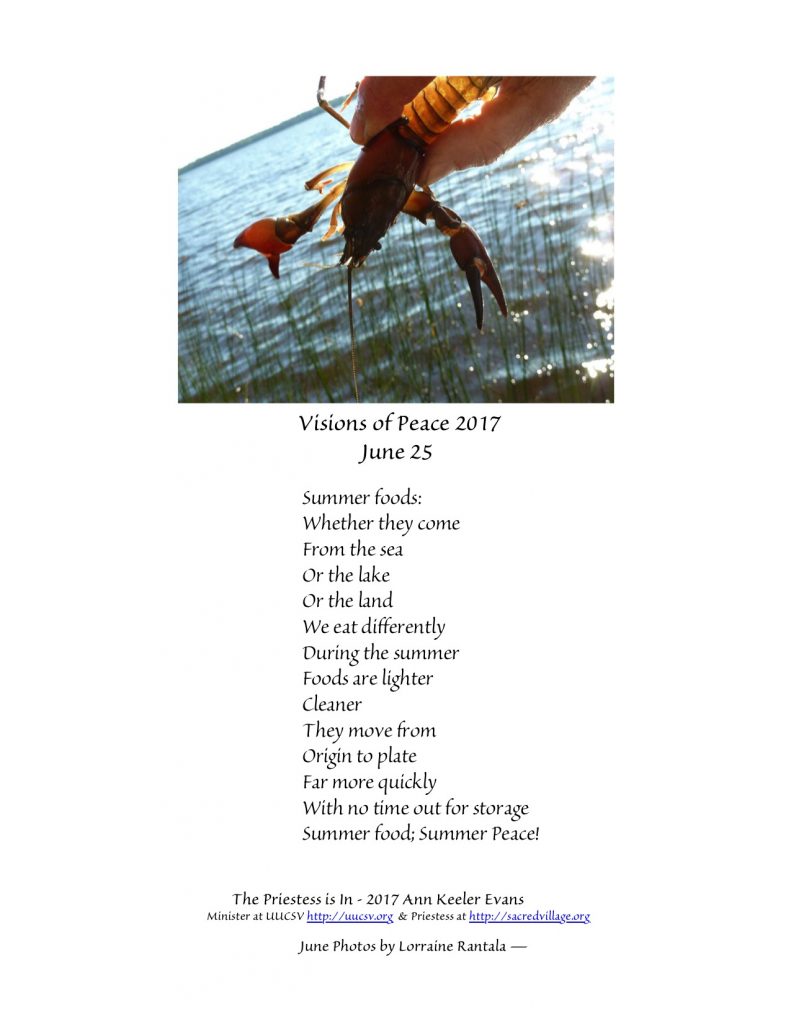 Visions of Peace 2017
June 25

Summer foods:
Whether they come
From the sea
Or the lake
Or the land
We eat differently
During the summer
Foods are lighter
Cleaner
They move from
Origin to plate
Far more quickly
With no time out for storage
Summer food; Summer Peace!

The Priestess is In - 2017 Ann Keeler Evans
Minister at UUCSV http://uucsv.org & Priestess at http://sacredvillage.org

June Photos by Lorraine Rantala —